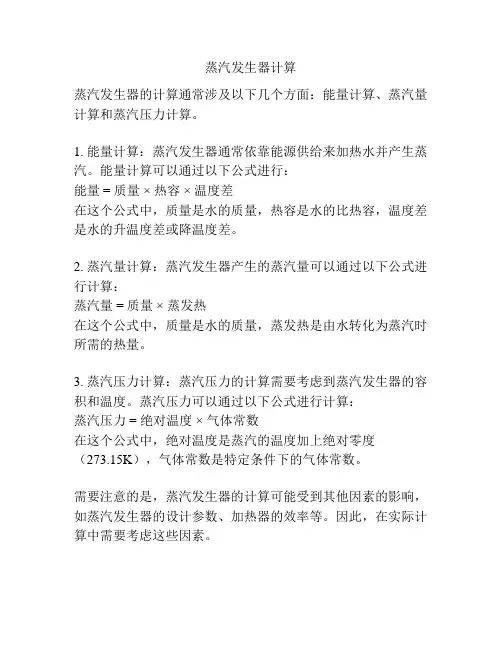 蒸汽发生器计算

蒸汽发生器的计算通常涉及以下几个方面：能量计算、蒸汽量计算和蒸汽压力计算。

1. 能量计算：蒸汽发生器通常依靠能源供给来加热水并产生蒸汽。能量计算可以通过以下公式进行：
能量 = 质量 × 热容 × 温度差
在这个公式中，质量是水的质量，热容是水的比热容，温度差是水的升温度差或降温度差。

2. 蒸汽量计算：蒸汽发生器产生的蒸汽量可以通过以下公式进行计算：
蒸汽量 = 质量 × 蒸发热
在这个公式中，质量是水的质量，蒸发热是由水转化为蒸汽时所需的热量。

3. 蒸汽压力计算：蒸汽压力的计算需要考虑到蒸汽发生器的容积和温度。蒸汽压力可以通过以下公式进行计算：
蒸汽压力 = 绝对温度 × 气体常数
在这个公式中，绝对温度是蒸汽的温度加上绝对零度（273.15K），气体常数是特定条件下的气体常数。

需要注意的是，蒸汽发生器的计算可能受到其他因素的影响，如蒸汽发生器的设计参数、加热器的效率等。因此，在实际计算中需要考虑这些因素。